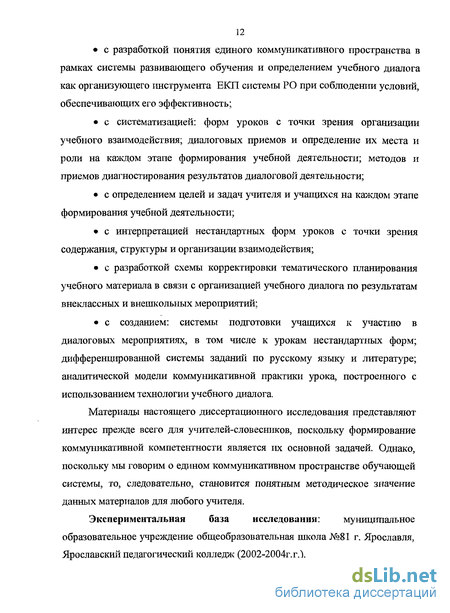 12

• с разработкой понятия единого коммуникативного пространства в рамках системы развивающего обучения и определением учебного диалога как организующего инструмента ЕКП системы РО при соблюдении условий, обеспечивающих его эффективность;

• с систематизацией: форм уроков с точки зрения организации учебного взаимодействия; диалоговых приемов и определение их места и роли на каждом этапе формирования учебной деятельности; методов и приемов диагностирования результатов диалоговой деятельности;

• с определением целей и задач учителя и учащихся на каждом этапе формирования учебной деятельности;

• с интерпретацией нестандартных форм уроков с точки зрения содержания, структуры и организации взаимодействия;

• с разработкой схемы корректировки тематического планирования учебного материала в связи с организацией учебного диалога по результатам внеклассных и внешкольных мероприятий;

• с созданием: системы подготовки учащихся к участию в диалоговых мероприятиях, в том числе к урокам нестандартных форм; дифференцированной системы заданий по русскому языку и литературе; аналитической модели коммуникативной практики урока, построенного с использованием технологии учебного диалога.

Материалы настоящего диссертационного исследования представляют интерес прежде всего для учителей-словесников, поскольку формирование коммуникативной компетентности является их основной задачей. Однако, поскольку мы говорим о едином коммуникативном пространстве обучающей системы, то, следовательно, становится понятным методическое значение данных материалов для любого учителя.

Экспериментальная база исследования: муниципальное образовательное учреждение общеобразовательная школа №81 г. Ярославля, Ярославский педагогический колледж (2002-2004г.г.).

dsLib.net
библиотека диссертаций